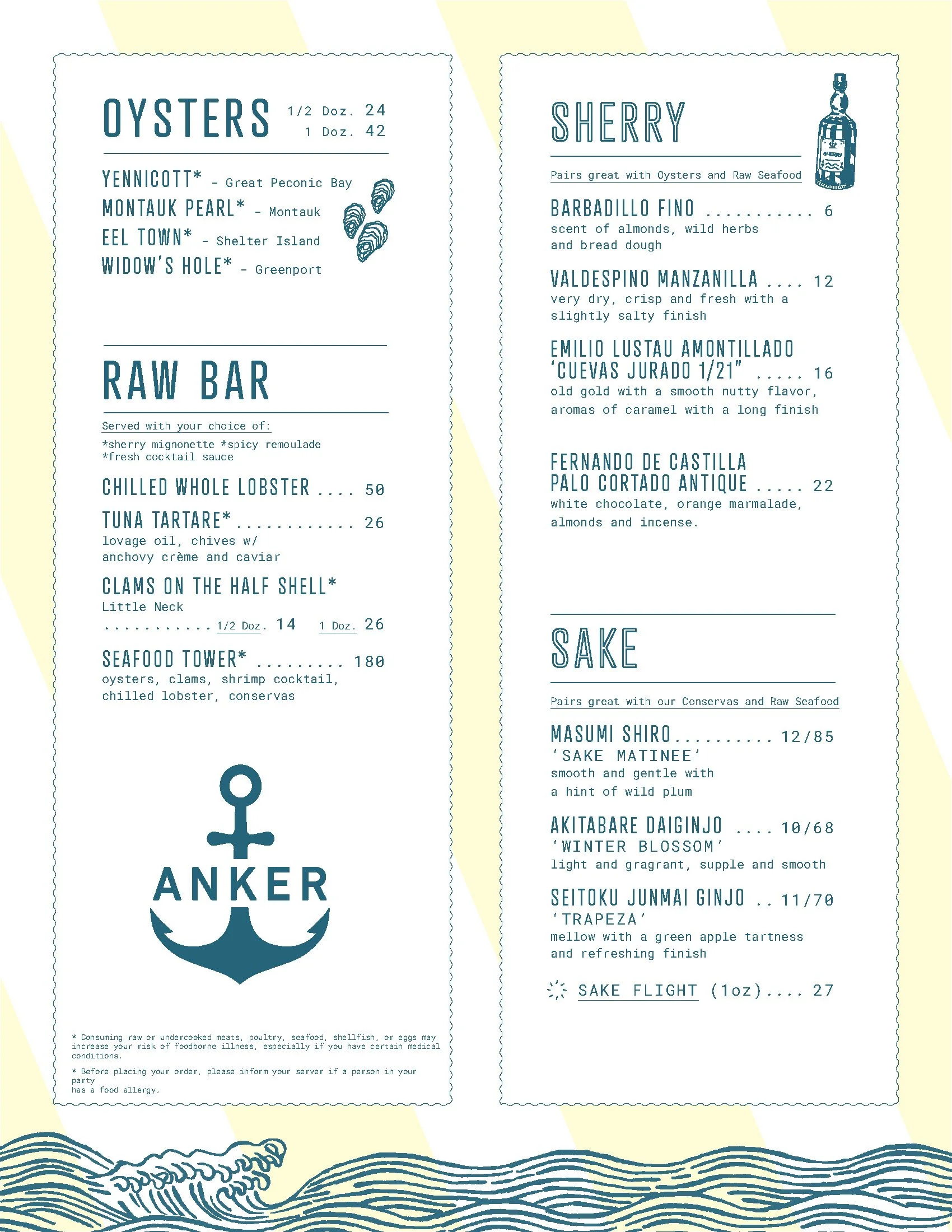 OYSTERS 1/2 Doz. 24
1 Doz. 42

YENNICOTT* - Great Peconic Bay
MONTAUK PEARL* - Montauk
EEL TOWN* - Shelter Island
WIDOW'S HOLE* - Greenport

RAW BAR

Served with your choice of:
*sherry mignonette *spicy remoulade
*fresh cocktail sauce

CHILLED WHOLE LOBSTER 50

TUNA TARTARE* 26
lovage oil, chives w/
anchovy crème and caviar

CLAMS ON THE HALF SHELL*
Little Neck
1/2 Doz. 14 1 Doz. 26

SEAFOOD TOWER* 180
oysters, clams, shrimp cocktail,
chilled lobster, conservas

ANKER

* Consuming raw or undercooked meats, poultry, seafood, shellfish, or eggs may increase your risk of foodborne illness, especially if you have certain medical conditions.

* Before placing your order, please inform your server if a person in your party
has a food allergy.

SHERRY

Pairs great with Oysters and Raw Seafood

BARBADILLO FINO 6
scent of almonds, wild herbs
and bread dough

VALDESPINO MANZANILLA 12
very dry, crisp and fresh with a
slightly salty finish

EMILIO LUSTAU AMONTILLADO
'CUEVAS JURADO 1/21" 16
old gold with a smooth nutty flavor,
aromas of caramel with a long finish

FERNANDO DE CASTILLA
PALO CORTADO ANTIQUE 22
white chocolate, orange marmalade,
almonds and incense.

SAKE

Pairs great with our Conservas and Raw Seafood

MASUMI SHIRO 12/85
'SAKE MATINEE'
smooth and gentle with
a hint of wild plum

AKITABARE DAIGINJO 10/68
'WINTER BLOSSOM'
light and gragrant, supple and smooth

SEITOKU JUNMAI GINJO 11/70
'TRAPEZA'
mellow with a green apple tartness
and refreshing finish

SAKE FLIGHT (1oz) 27